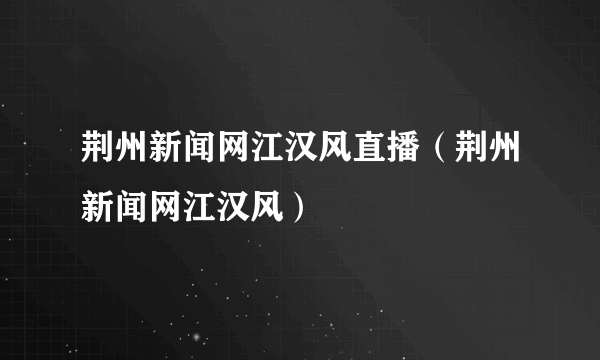 荆州新闻网江汉风直播（荆州新闻网江汉风）